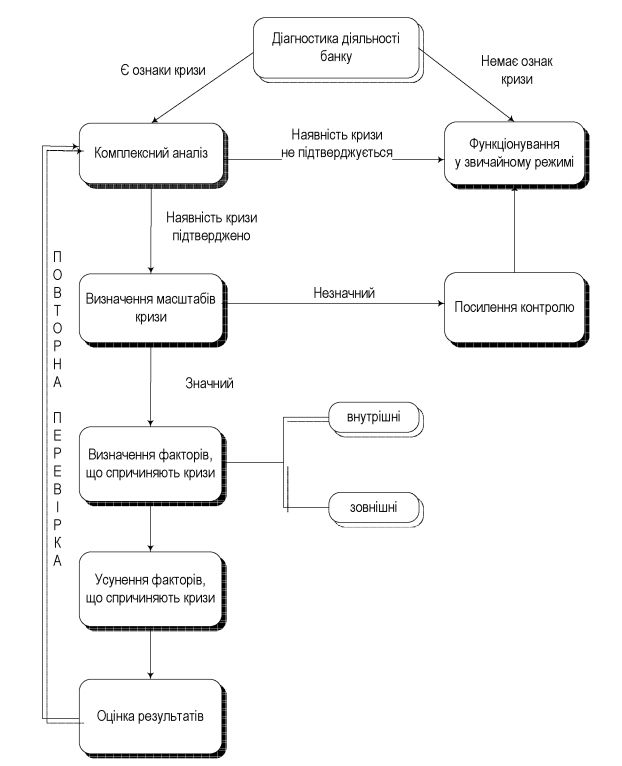 Діагностика діяльності банку

Є ознаки кризи

Немає ознак кризи

Комплексний аналіз

Наявність кризи не підтверджується

Функціонування у звичайному режимі

Наявність кризи підтверджено

ПОВТОРНА ПЕРЕВІРКА

Визначення масштабів кризи

Незначний

Посилення контролю

Значний

Визначення факторів, що спричиняють кризи

внутрішні

зовнішні

Усунення факторів, що спричиняють кризи

Оцінка результатів